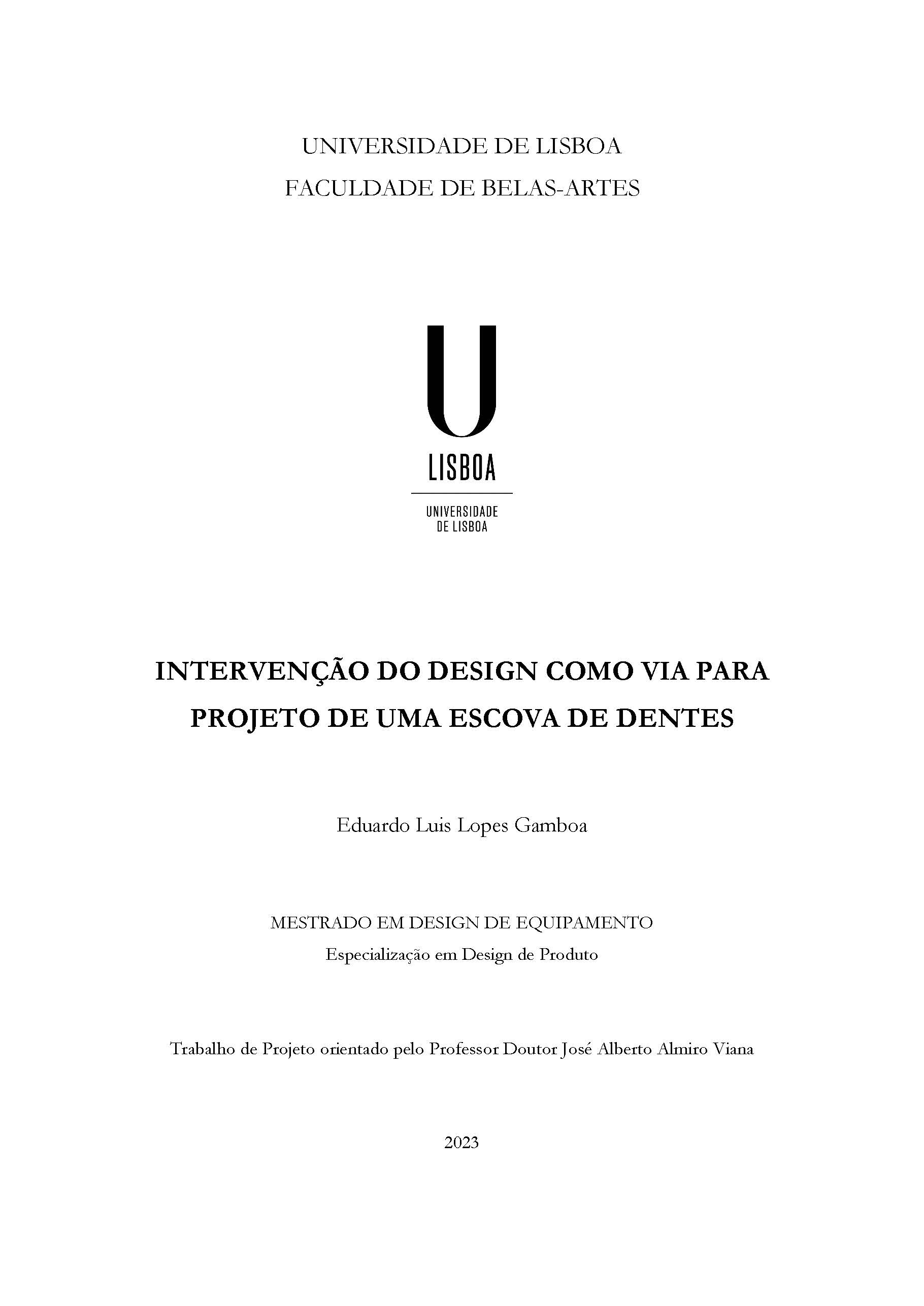 UNIVERSIDADE DE LISBOA
FACULDADE DE BELAS-ARTES

U
LISBOA

UNIVERSIDADE
DE LISBOA

INTERVENÇÃO DO DESIGN COMO VIA PARA PROJETO DE UMA ESCOVA DE DENTES

Eduardo Luis Lopes Gamboa

MESTRADO EM DESIGN DE EQUIPAMENTO
Especialização em Design de Produto

Trabalho de Projeto orientado pelo Professor Doutor José Alberto Almiro Viana

2023